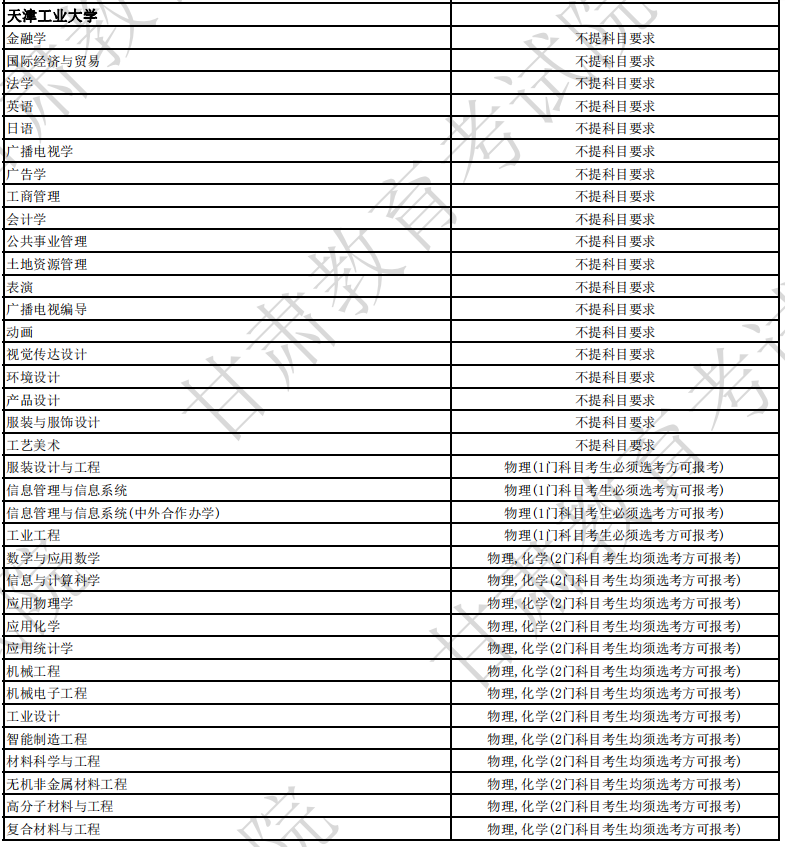 | 天津工业大学 | |
|---|---|
| 金融学 | 不提科目要求 |
| 国际经济与贸易 | 不提科目要求 |
| 法学 | 不提科目要求 |
| 英语 | 不提科目要求 |
| 日语 | 不提科目要求 |
| 广播电视学 | 不提科目要求 |
| 广告学 | 不提科目要求 |
| 工商管理 | 不提科目要求 |
| 会计学 | 不提科目要求 |
| 公共事业管理 | 不提科目要求 |
| 土地资源管理 | 不提科目要求 |
| 表演 | 不提科目要求 |
| 广播电视编导 | 不提科目要求 |
| 动画 | 不提科目要求 |
| 视觉传达设计 | 不提科目要求 |
| 环境设计 | 不提科目要求 |
| 产品设计 | 不提科目要求 |
| 服装与服饰设计 | 不提科目要求 |
| 工艺美术 | 不提科目要求 |
| 服装设计与工程 | 物理(1门科目考生必须选考方可报考) |
| 信息管理与信息系统 | 物理(1门科目考生必须选考方可报考) |
| 信息管理与信息系统(中外合作办学) | 物理(1门科目考生必须选考方可报考) |
| 工业工程 | 物理(1门科目考生必须选考方可报考) |
| 数学与应用数学 | 物理,化学(2门科目考生均须选考方可报考) |
| 信息与计算科学 | 物理,化学(2门科目考生均须选考方可报考) |
| 应用物理学 | 物理,化学(2门科目考生均须选考方可报考) |
| 应用化学 | 物理,化学(2门科目考生均须选考方可报考) |
| 应用统计学 | 物理,化学(2门科目考生均须选考方可报考) |
| 机械工程 | 物理,化学(2门科目考生均须选考方可报考) |
| 机械电子工程 | 物理,化学(2门科目考生均须选考方可报考) |
| 工业设计 | 物理,化学(2门科目考生均须选考方可报考) |
| 智能制造工程 | 物理,化学(2门科目考生均须选考方可报考) |
| 材料科学与工程 | 物理,化学(2门科目考生均须选考方可报考) |
| 无机非金属材料工程 | 物理,化学(2门科目考生均须选考方可报考) |
| 高分子材料与工程 | 物理,化学(2门科目考生均须选考方可报考) |
| 复合材料与工程 | 物理,化学(2门科目考生均须选考方可报考) |

甘肃教育考试院